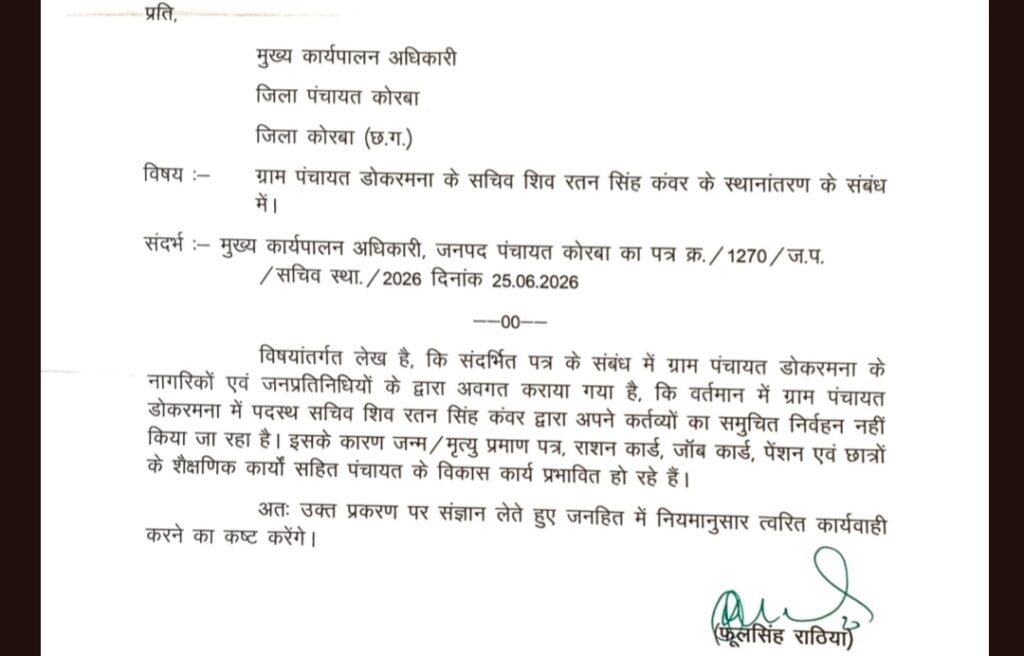 प्रति,

मुख्य कार्यपालन अधिकारी

जिला पंचायत कोरबा

जिला कोरबा (छ.ग.)

विषय :– ग्राम पंचायत डोकरमना के सचिव शिव रतन सिंह कंवर के स्थानांतरण के संबंध में।

संदर्भ :– मुख्य कार्यपालन अधिकारी, जनपद पंचायत कोरबा का पत्र क्र./1270/ज.प./सचिव स्था./2026 दिनांक 25.06.2026

––00––

विषयांतर्गत लेख है, कि संदर्भित पत्र के संबंध में ग्राम पंचायत डोकरमना के नागरिकों एवं जनप्रतिनिधियों के द्वारा अवगत कराया गया है, कि वर्तमान में ग्राम पंचायत डोकरमना में पदस्थ सचिव शिव रतन सिंह कंवर द्वारा अपने कर्तव्यों का समुचित निर्वहन नहीं किया जा रहा है। इसके कारण जन्म/मृत्यु प्रमाण पत्र, राशन कार्ड, जॉब कार्ड, पेंशन एवं छात्रों के शैक्षणिक कार्यों सहित पंचायत के विकास कार्य प्रभावित हो रहे हैं।

अतः उक्त प्रकरण पर संज्ञान लेते हुए जनहित में नियमानुसार त्वरित कार्यवाही करने का कष्ट करेंगे।

(फूलसिंह राठिया)